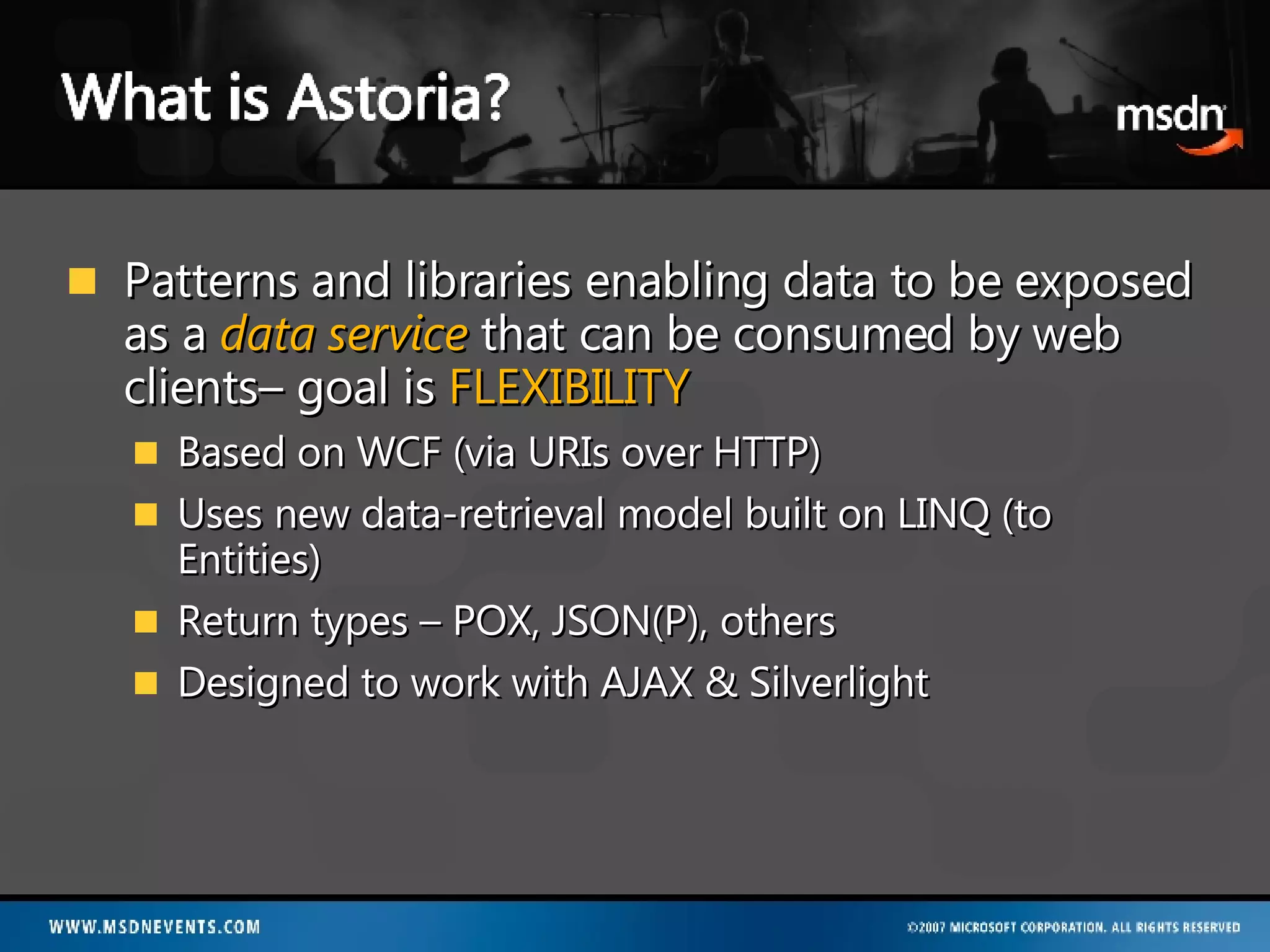 What is Astoria?

msdn

Patterns and libraries enabling data to be exposed as a data service that can be consumed by web clients– goal is FLEXIBILITY

Based on WCF (via URIs over HTTP)

Uses new data-retrieval model built on LINQ (to Entities)

Return types – POX, JSON(P), others

Designed to work with AJAX & Silverlight

WWW.MSDNEVENTS.COM

©2007 MICROSOFT CORPORATION. ALL RIGHTS RESERVED